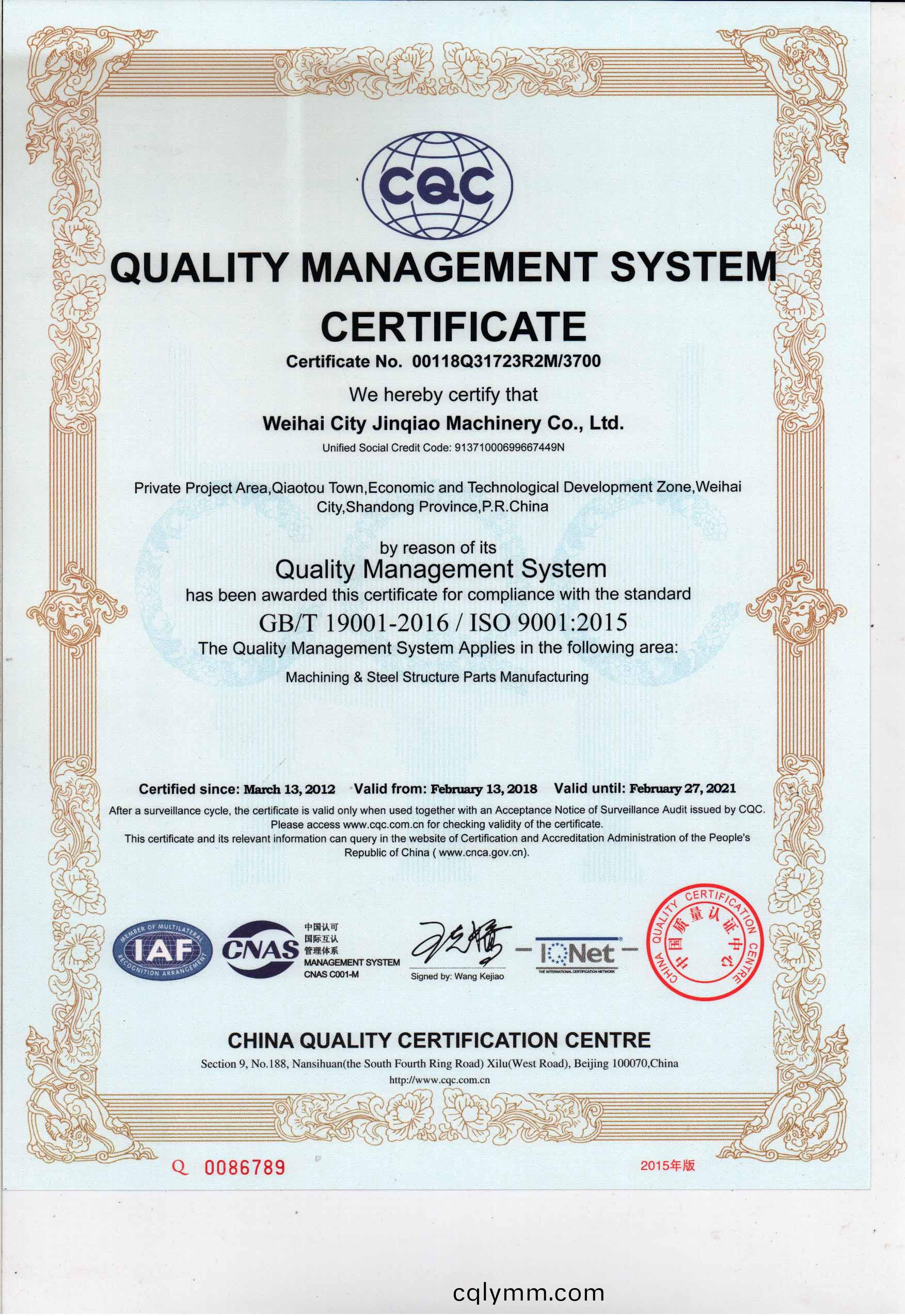 CQC

QUALITY MANAGEMENT SYSTEM CERTIFICATE

Certificate No. 00118Q31723R2M/3700

We hereby certify that

Weihai City Jinqiao Machinery Co., Ltd.

Unified Social Credit Code: 91371000699667449N

Private Project Area,Qiaotou Town,Economic and Technological Development Zone,Weihai City,Shandong Province,P.R.China

by reason of its

Quality Management System

has been awarded this certificate for compliance with the standard

GB/T 19001-2016 / ISO 9001:2015

The Quality Management System Applies in the following area:

Machining & Steel Structure Parts Manufacturing

Certified since: March 13, 2012 Valid from: February 13, 2018 Valid until: February 27, 2021

After a surveillance cycle, the certificate is valid only when used together with an Acceptance Notice of Surveillance Audit issued by CQC. Please access www.cqc.com.cn for checking validity of the certificate.
This certificate and its relevant information can query in the website of Certification and Accreditation Administration of the People's Republic of China ( www.cnca.gov.cn).

MEMBER OF MULTILATERAL RECOGNITION ARRANGEMENT IAF

CNAS 中国认可 国际互认 管理体系 MANAGEMENT SYSTEM CNAS C001-M

Signed by: Wang Kejiao

IQNet THE INTERNATIONAL CERTIFICATION NETWORK

CHINA QUALITY CERTIFICATION CENTRE 中国质量认证中心

CHINA QUALITY CERTIFICATION CENTRE

Section 9, No.188, Nansihuan(the South Fourth Ring Road) Xilu(West Road), Beijing 100070,China
http://www.cqc.com.cn

Q 0086789

2015年版

cqlymm.com